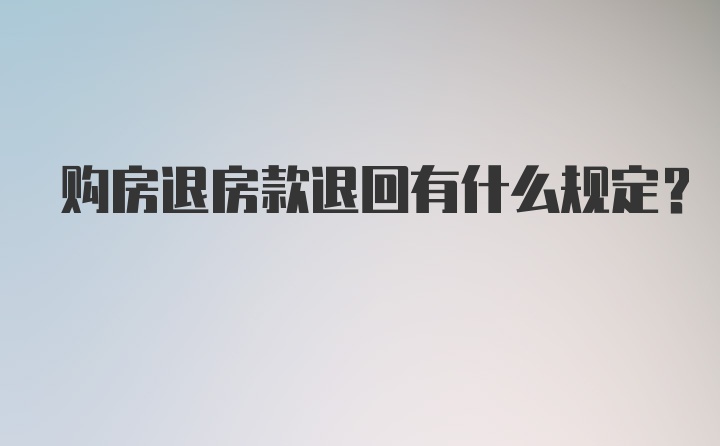 购房退房款退回有什么规定?